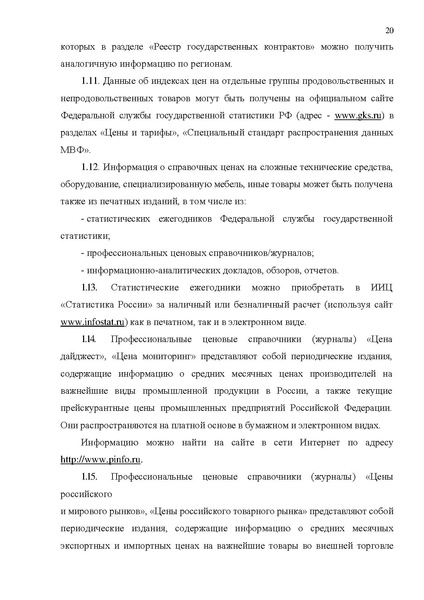 20

которых в разделе «Реестр государственных контрактов» можно получить аналогичную информацию по регионам.

1.11. Данные об индексах цен на отдельные группы продовольственных и непродовольственных товаров могут быть получены на официальном сайте Федеральной службы государственной статистики РФ (адрес - www.gks.ru) в разделах «Цены и тарифы», «Специальный стандарт распространения данных МВФ».

1.12. Информация о справочных ценах на сложные технические средства, оборудование, специализированную мебель, иные товары может быть получена также из печатных изданий, в том числе из:

- статистических ежегодников Федеральной службы государственной статистики;

- профессиональных ценовых справочников/журналов;

- информационно-аналитических докладов, обзоров, отчетов.

1.13. Статистические ежегодники можно приобретать в ИИЦ «Статистика России» за наличный или безналичный расчет (используя сайт www.infostat.ru) как в печатном, так и в электронном виде.

1.14. Профессиональные ценовые справочники (журналы) «Цена дайджест», «Цена мониторинг» представляют собой периодические издания, содержащие информацию о средних месячных ценах производителей на важнейшие виды промышленной продукции в России, а также текущие прейскурантные цены промышленных предприятий Российской Федерации. Они распространяются на платной основе в бумажном и электронном видах.

Информацию можно найти на сайте в сети Интернет по адресу http://www.pinfo.ru.

1.15. Профессиональные ценовые справочники (журналы) «Цены российского
и мирового рынков», «Цены российского товарного рынка» представляют собой периодические издания, содержащие информацию о средних месячных экспортных и импортных ценах на важнейшие товары во внешней торговле